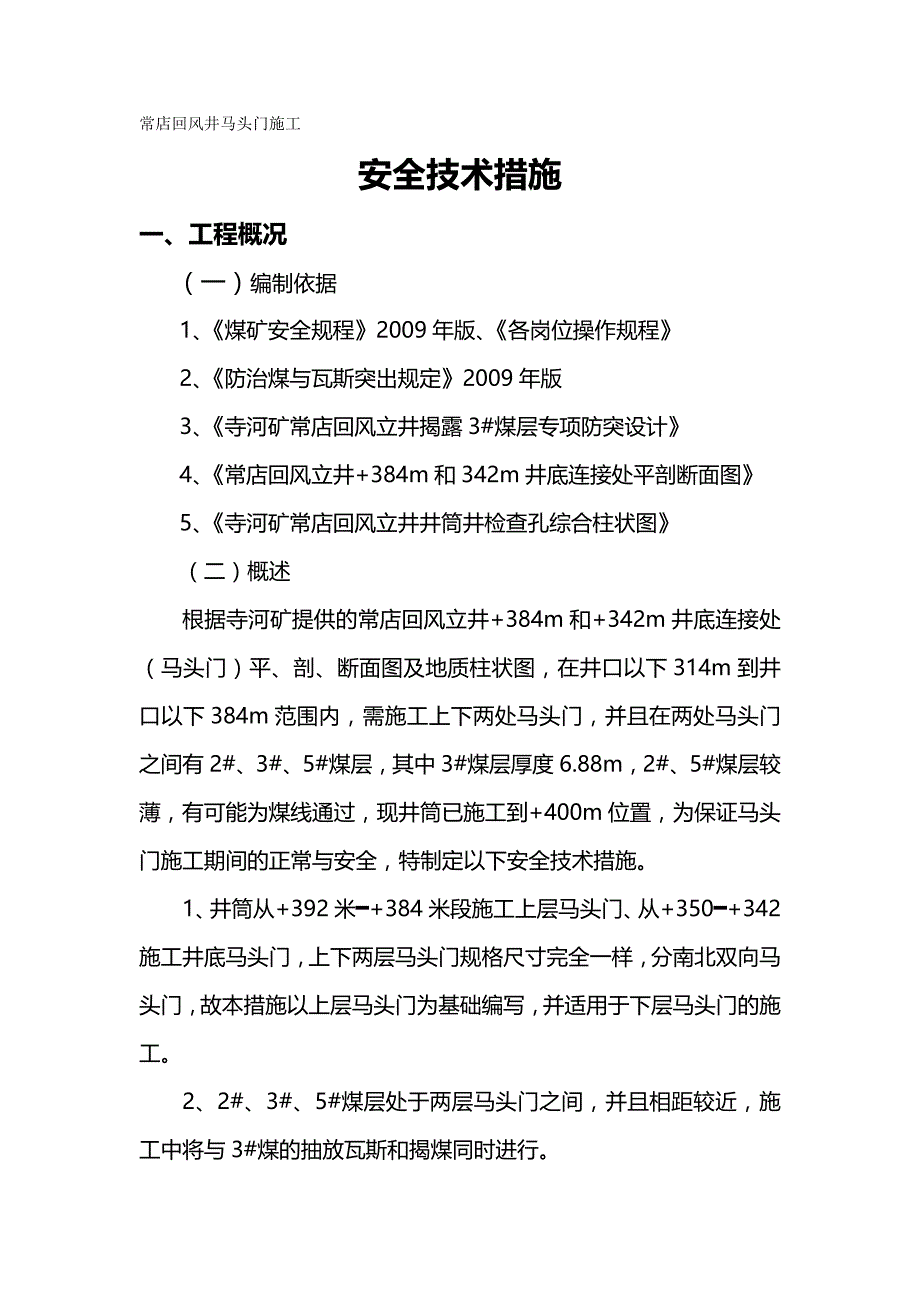 常店回风井马头门施工

安全技术措施

一、工程概况

（一）编制依据

1、《煤矿安全规程》2009 年版、《各岗位操作规程》

2、《防治煤与瓦斯突出规定》2009 年版

3、《寺河矿常店回风立井揭露 3#煤层专项防突设计》

4、《常店回风立井+384m 和 342m 井底连接处平剖断面图》

5、《寺河矿常店回风立井井筒井检查孔综合柱状图》

（二）概述

根据寺河矿提供的常店回风立井+384m 和+342m 井底连接处（马头门）平、剖、断面图及地质柱状图，在井口以下 314m 到井口以下 384m 范围内，需施工上下两处马头门，并且在两处马头门之间有 2#、3#、5#煤层，其中 3#煤层厚度 6.88m，2#、5#煤层较薄，有可能为煤线通过，现井筒已施工到+400m 位置，为保证马头门施工期间的正常与安全，特制定以下安全技术措施。

1、井筒从+392 米━+384 米段施工上层马头门、从+350━+342 施工井底马头门，上下两层马头门规格尺寸完全一样，分南北双向马头门，故本措施以上层马头门为基础编写，并适用于下层马头门的施工。

2、2#、3#、5#煤层处于两层马头门之间，并且相距较近，施工中将与 3#煤的抽放瓦斯和揭煤同时进行。